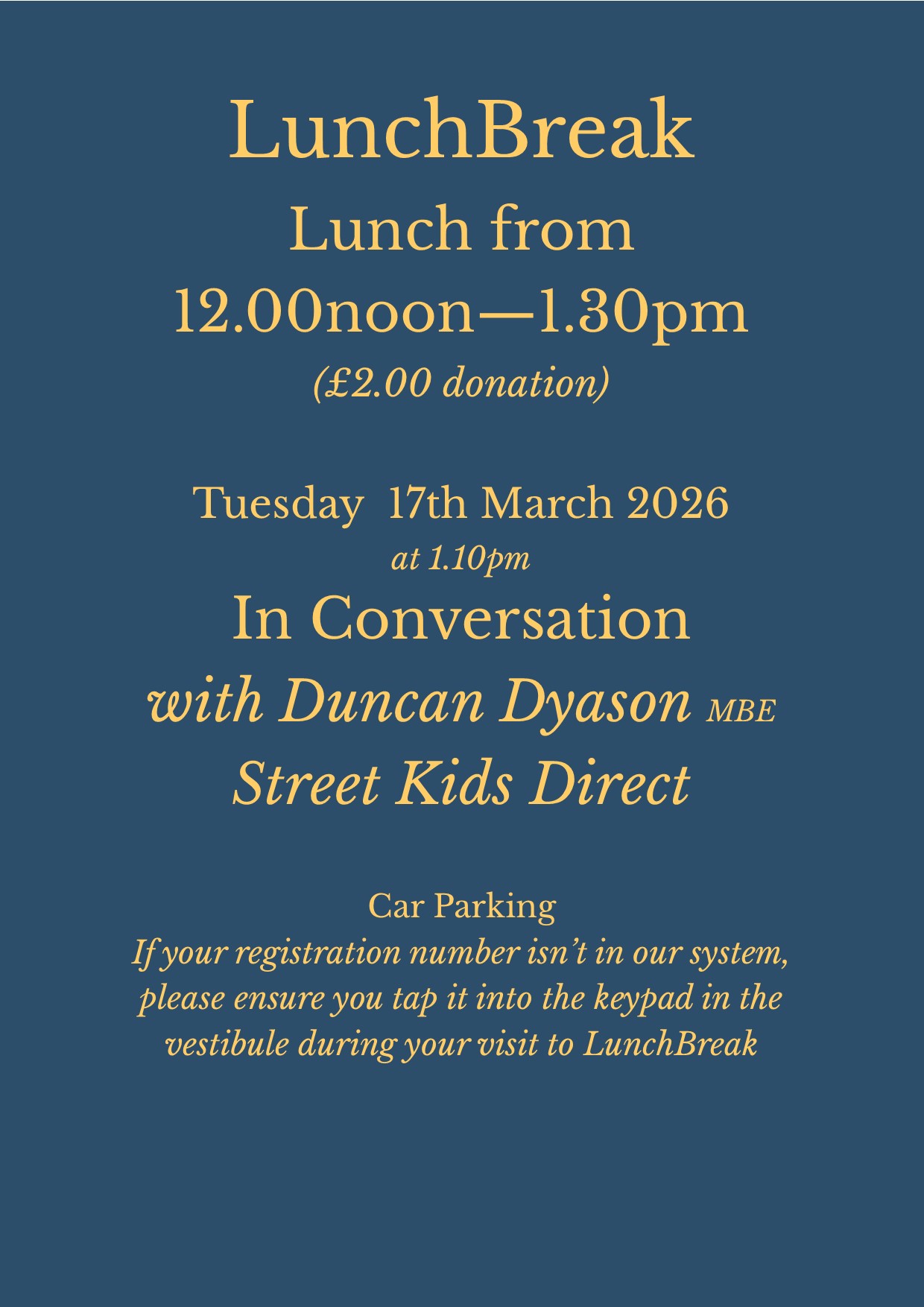 LunchBreak

Lunch from
12.00noon—1.30pm
(£2.00 donation)

Tuesday 17th March 2026
at 1.10pm
In Conversation
with Duncan Dyason MBE
Street Kids Direct

Car Parking
If your registration number isn't in our system, please ensure you tap it into the keypad in the vestibule during your visit to LunchBreak